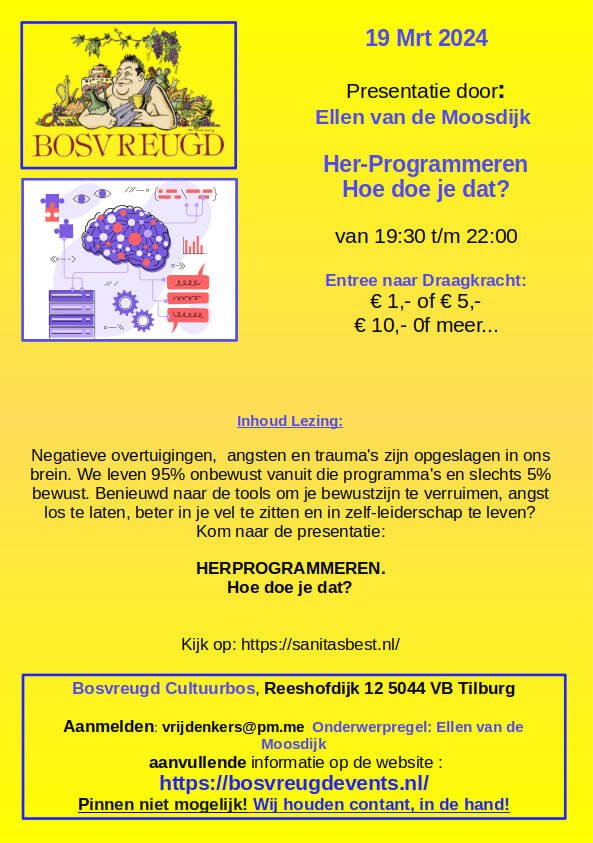 BOSVREUGD

19 Mrt 2024

Presentatie door:
Ellen van de Moosdijk

Her-Programmeren
Hoe doe je dat?

van 19:30 t/m 22:00

Entree naar Draagkracht:
€ 1,- of € 5,-
€ 10,- 0f meer...

Inhoud Lezing:

Negatieve overtuigingen, angsten en trauma's zijn opgeslagen in ons brein. We leven 95% onbewust vanuit die programma's en slechts 5% bewust. Benieuwd naar de tools om je bewustzijn te verruimen, angst los te laten, beter in je vel te zitten en in zelf-leiderschap te leven? Kom naar de presentatie:

HERPROGRAMMEREN.
Hoe doe je dat?

Kijk op: https://sanitasbest.nl/

Bosvreugd Cultuurbos, Reeshofdijk 12 5044 VB Tilburg

Aanmelden: vrijdenkers@pm.me Onderwerpregel: Ellen van de Moosdijk
aanvullende informatie op de website :
https://bosvreugdevents.nl/
Pinnen niet mogelijk! Wij houden contant, in de hand!